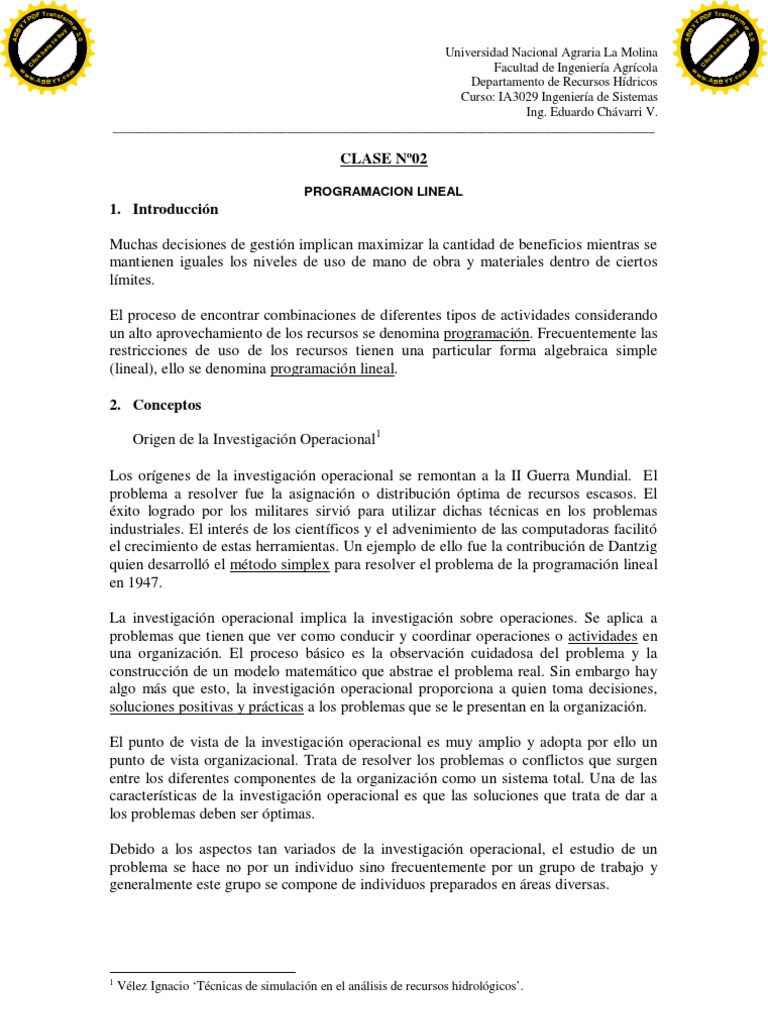 ABBYY PDF Transformer 3.0 Click here to buy www.ABBYY.com

ABBYY PDF Transformer 3.0 Click here to buy www.ABBYY.com

Universidad Nacional Agraria La Molina
Facultad de Ingeniería Agrícola
Departamento de Recursos Hídricos
Curso: IA3029 Ingeniería de Sistemas
Ing. Eduardo Chávarri V.

CLASE Nº02

PROGRAMACION LINEAL

1. Introducción

Muchas decisiones de gestión implican maximizar la cantidad de beneficios mientras se mantienen iguales los niveles de uso de mano de obra y materiales dentro de ciertos límites.

El proceso de encontrar combinaciones de diferentes tipos de actividades considerando un alto aprovechamiento de los recursos se denomina programación. Frecuentemente las restricciones de uso de los recursos tienen una particular forma algebraica simple (lineal), ello se denomina programación lineal.

2. Conceptos

Origen de la Investigación Operacional$^1$

Los orígenes de la investigación operacional se remontan a la II Guerra Mundial. El problema a resolver fue la asignación o distribución óptima de recursos escasos. El éxito logrado por los militares sirvió para utilizar dichas técnicas en los problemas industriales. El interés de los científicos y el advenimiento de las computadoras facilitó el crecimiento de estas herramientas. Un ejemplo de ello fue la contribución de Dantzig quien desarrolló el método simplex para resolver el problema de la programación lineal en 1947.

La investigación operacional implica la investigación sobre operaciones. Se aplica a problemas que tienen que ver como conducir y coordinar operaciones o actividades en una organización. El proceso básico es la observación cuidadosa del problema y la construcción de un modelo matemático que abstrae el problema real. Sin embargo hay algo más que esto, la investigación operacional proporciona a quien toma decisiones, soluciones positivas y prácticas a los problemas que se le presentan en la organización.

El punto de vista de la investigación operacional es muy amplio y adopta por ello un punto de vista organizacional. Trata de resolver los problemas o conflictos que surgen entre los diferentes componentes de la organización como un sistema total. Una de las características de la investigación operacional es que las soluciones que trata de dar a los problemas deben ser óptimas.

Debido a los aspectos tan variados de la investigación operacional, el estudio de un problema se hace no por un individuo sino frecuentemente por un grupo de trabajo y generalmente este grupo se compone de individuos preparados en áreas diversas.

$^1$ Vélez Ignacio ‘Técnicas de simulación en el análisis de recursos hidrológicos’.